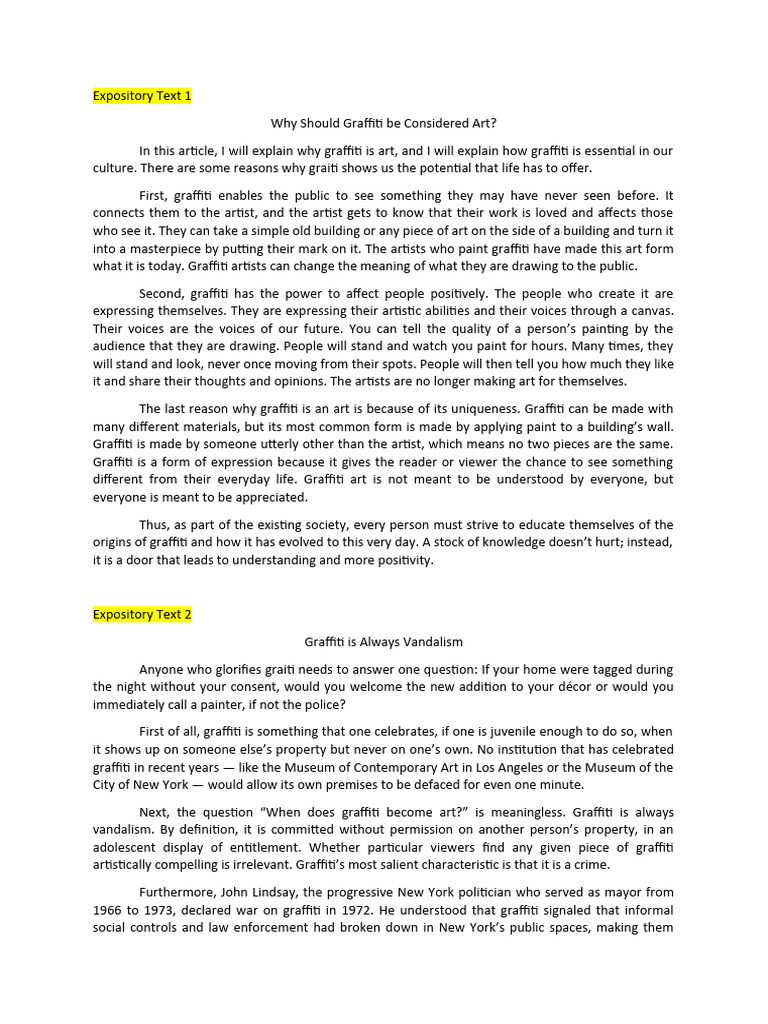 Expository Text 1

Why Should Graffiti be Considered Art?

In this article, I will explain why graffiti is art, and I will explain how graffiti is essential in our culture. There are some reasons why graiti shows us the potential that life has to offer.

First, graffiti enables the public to see something they may have never seen before. It connects them to the artist, and the artist gets to know that their work is loved and affects those who see it. They can take a simple old building or any piece of art on the side of a building and turn it into a masterpiece by putting their mark on it. The artists who paint graffiti have made this art form what it is today. Graffiti artists can change the meaning of what they are drawing to the public.

Second, graffiti has the power to affect people positively. The people who create it are expressing themselves. They are expressing their artistic abilities and their voices through a canvas. Their voices are the voices of our future. You can tell the quality of a person's painting by the audience that they are drawing. People will stand and watch you paint for hours. Many times, they will stand and look, never once moving from their spots. People will then tell you how much they like it and share their thoughts and opinions. The artists are no longer making art for themselves.

The last reason why graffiti is an art is because of its uniqueness. Graffiti can be made with many different materials, but its most common form is made by applying paint to a building's wall. Graffiti is made by someone utterly other than the artist, which means no two pieces are the same. Graffiti is a form of expression because it gives the reader or viewer the chance to see something different from their everyday life. Graffiti art is not meant to be understood by everyone, but everyone is meant to be appreciated.

Thus, as part of the existing society, every person must strive to educate themselves of the origins of graffiti and how it has evolved to this very day. A stock of knowledge doesn't hurt; instead, it is a door that leads to understanding and more positivity.

Expository Text 2

Graffiti is Always Vandalism

Anyone who glorifies graiti needs to answer one question: If your home were tagged during the night without your consent, would you welcome the new addition to your décor or would you immediately call a painter, if not the police?

First of all, graffiti is something that one celebrates, if one is juvenile enough to do so, when it shows up on someone else's property but never on one's own. No institution that has celebrated graffiti in recent years — like the Museum of Contemporary Art in Los Angeles or the Museum of the City of New York — would allow its own premises to be defaced for even one minute.

Next, the question "When does graffiti become art?" is meaningless. Graffiti is always vandalism. By definition, it is committed without permission on another person's property, in an adolescent display of entitlement. Whether particular viewers find any given piece of graffiti artistically compelling is irrelevant. Graffiti's most salient characteristic is that it is a crime.

Furthermore, John Lindsay, the progressive New York politician who served as mayor from 1966 to 1973, declared war on graffiti in 1972. He understood that graffiti signaled that informal social controls and law enforcement had broken down in New York's public spaces, making them